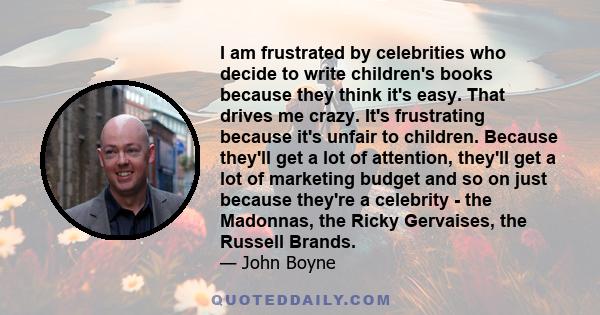 I am frustrated by celebrities who decide to write children's books because they think it's easy. That drives me crazy. It's frustrating because it's unfair to children. Because they'll get a lot of attention, they'll get a lot of marketing budget and so on just because they're a celebrity - the Madonnas, the Ricky Gervaises, the Russell Brands.

— John Boyne

QUOTEDDAILY.COM